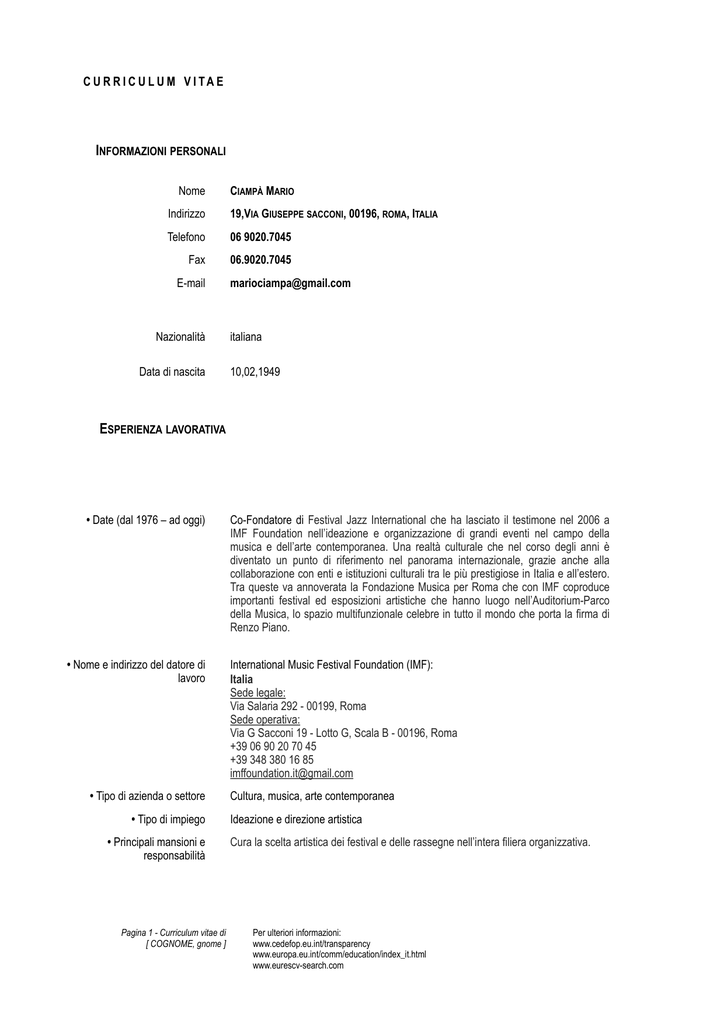 CURRICULUM VITAE

INFORMAZIONI PERSONALI

Nome CIAMPÀ MARIO

Indirizzo 19,VIA GIUSEPPE SACCONI, 00196, ROMA, ITALIA

Telefono 06 9020.7045

Fax 06.9020.7045

E-mail mariociampa@gmail.com

Nazionalità italiana

Data di nascita 10,02,1949

ESPERIENZA LAVORATIVA

• Date (dal 1976 – ad oggi) Co-Fondatore di Festival Jazz International che ha lasciato il testimone nel 2006 a IMF Foundation nell'ideazione e organizzazione di grandi eventi nel campo della musica e dell'arte contemporanea. Una realtà culturale che nel corso degli anni è diventato un punto di riferimento nel panorama internazionale, grazie anche alla collaborazione con enti e istituzioni culturali tra le più prestigiose in Italia e all'estero. Tra queste va annoverata la Fondazione Musica per Roma che con IMF coproduce importanti festival ed esposizioni artistiche che hanno luogo nell'Auditorium-Parco della Musica, lo spazio multifunzionale celebre in tutto il mondo che porta la firma di Renzo Piano.

• Nome e indirizzo del datore di lavoro International Music Festival Foundation (IMF):
Italia
Sede legale:
Via Salaria 292 - 00199, Roma
Sede operativa:
Via G Sacconi 19 - Lotto G, Scala B - 00196, Roma
+39 06 90 20 70 45
+39 348 380 16 85
imffoundation.it@gmail.com

• Tipo di azienda o settore Cultura, musica, arte contemporanea

• Tipo di impiego Ideazione e direzione artistica

• Principali mansioni e responsabilità Cura la scelta artistica dei festival e delle rassegne nell'intera filiera organizzativa.

Pagina 1 - Curriculum vitae di [ COGNOME, gnome ]

Per ulteriori informazioni:
www.cedefop.eu.int/transparency
www.europa.eu.int/comm/education/index_it.html
www.eurescv-search.com